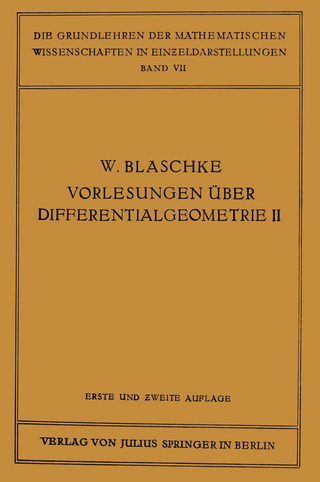 DIE GRUNDLEHREN DER MATHEMATISCHEN WISSENSCHAFTEN IN EINZELDARSTELLUNGEN
BAND VII

W. BLASCHKE
VORLESUNGEN ÜBER DIFFERENTIALGEOMETRIE II

ERSTE UND ZWEITE AUFLAGE

VERLAG VON JULIUS SPRINGER IN BERLIN